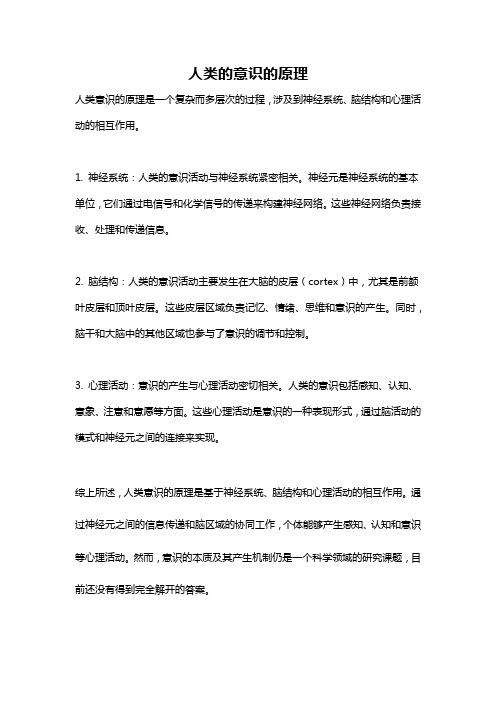 人类的意识的原理

人类意识的原理是一个复杂而多层次的过程，涉及到神经系统、脑结构和心理活动的相互作用。

1. 神经系统：人类的意识活动与神经系统紧密相关。神经元是神经系统的基本单位，它们通过电信号和化学信号的传递来构建神经网络。这些神经网络负责接收、处理和传递信息。

2. 脑结构：人类的意识活动主要发生在大脑的皮层（cortex）中，尤其是前额叶皮层和顶叶皮层。这些皮层区域负责记忆、情绪、思维和意识的产生。同时，脑干和大脑中的其他区域也参与了意识的调节和控制。

3. 心理活动：意识的产生与心理活动密切相关。人类的意识包括感知、认知、意象、注意和意愿等方面。这些心理活动是意识的一种表现形式，通过脑活动的模式和神经元之间的连接来实现。

综上所述，人类意识的原理是基于神经系统、脑结构和心理活动的相互作用。通过神经元之间的信息传递和脑区域的协同工作，个体能够产生感知、认知和意识等心理活动。然而，意识的本质及其产生机制仍是一个科学领域的研究课题，目前还没有得到完全解开的答案。